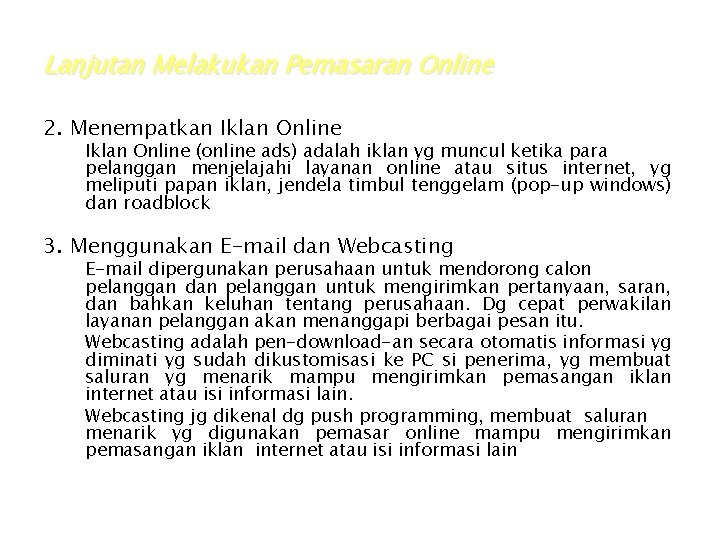 Lanjutan Melakukan Pemasaran Online

2. Menempatkan Iklan Online

Iklan Online (online ads) adalah iklan yg muncul ketika para pelanggan menjelajahi layanan online atau situs internet, yg meliputi papan iklan, jendela timbul tenggelam (pop-up windows) dan roadblock

3. Menggunakan E-mail dan Webcasting

E-mail dipergunakan perusahaan untuk mendorong calon pelanggan dan pelanggan untuk mengirimkan pertanyaan, saran, dan bahkan keluhan tentang perusahaan. Dg cepat perwakilan layanan pelanggan akan menanggapi berbagai pesan itu.

Webcasting adalah pen-download-an secara otomatis informasi yg diminati yg sudah dikustomisasi ke PC si penerima, yg membuat saluran yg menarik mampu mengirimkan pemasangan iklan internet atau isi informasi lain.

Webcasting jg dikenal dg push programming, membuat saluran menarik yg digunakan pemasar online mampu mengirimkan pemasangan iklan internet atau isi informasi lain